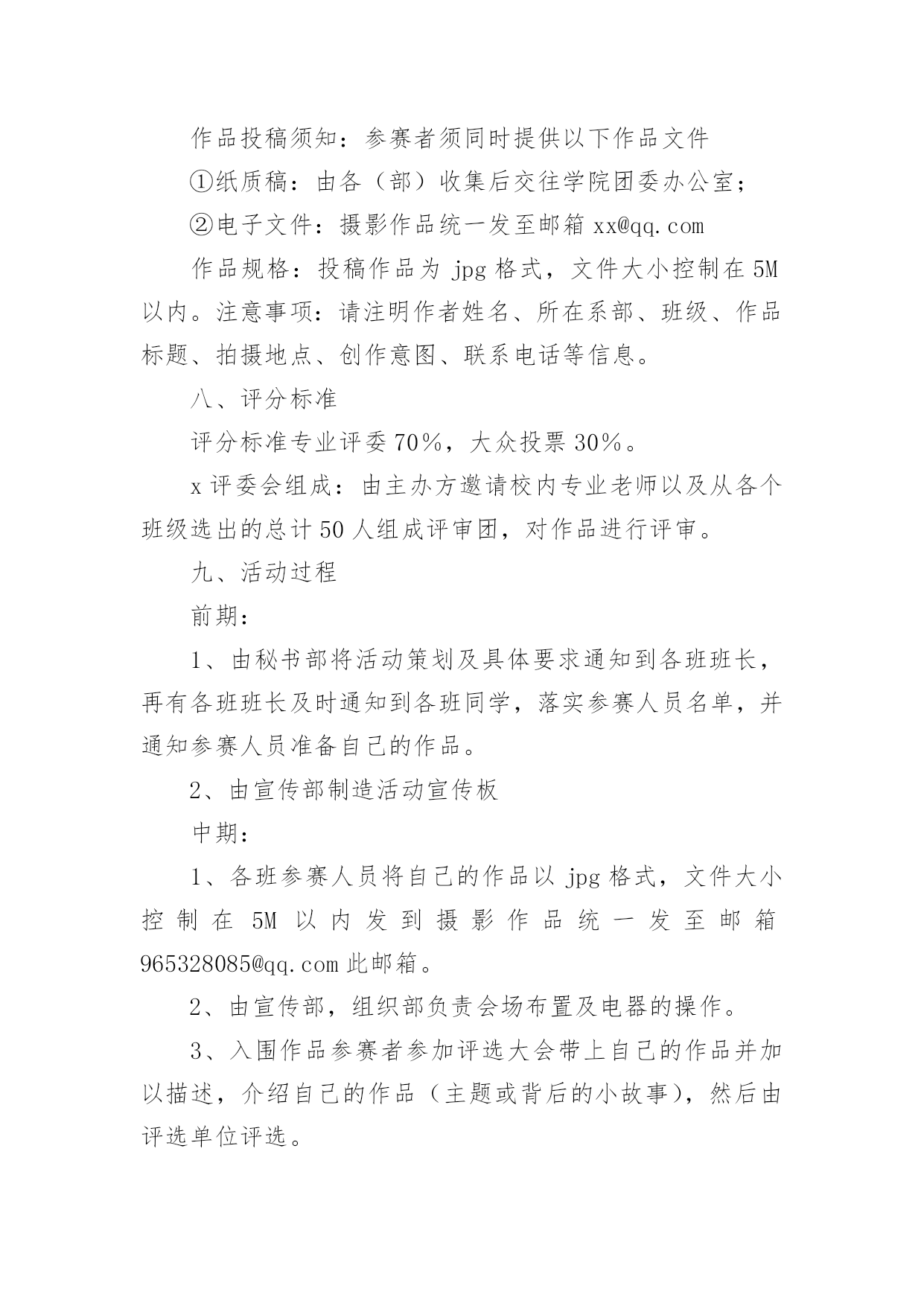 作品投稿须知：参赛者须同时提供以下作品文件

①纸质稿：由各（部）收集后交往学院团委办公室；

②电子文件：摄影作品统一发至邮箱 xx@qq.com

作品规格：投稿作品为 jpg 格式，文件大小控制在 5M 以内。注意事项：请注明作者姓名、所在系部、班级、作品标题、拍摄地点、创作意图、联系电话等信息。

八、评分标准

评分标准专业评委 70%，大众投票 30%。

x 评委会组成：由主办方邀请校内专业老师以及从各个班级选出的总计 50 人组成评审团，对作品进行评审。

九、活动过程

前期：

1、由秘书部将活动策划及具体要求通知到各班班长，再有各班班长及时通知到各班同学，落实参赛人员名单，并通知参赛人员准备自己的作品。

2、由宣传部制造活动宣传板

中期：

1、各班参赛人员将自己的作品以 jpg 格式，文件大小控制在 5M 以内发到摄影作品统一发至邮箱 965328085@qq.com 此邮箱。

2、由宣传部，组织部负责会场布置及电器的操作。

3、入围作品参赛者参加评选大会带上自己的作品并加以描述，介绍自己的作品（主题或背后的小故事），然后由评选单位评选。